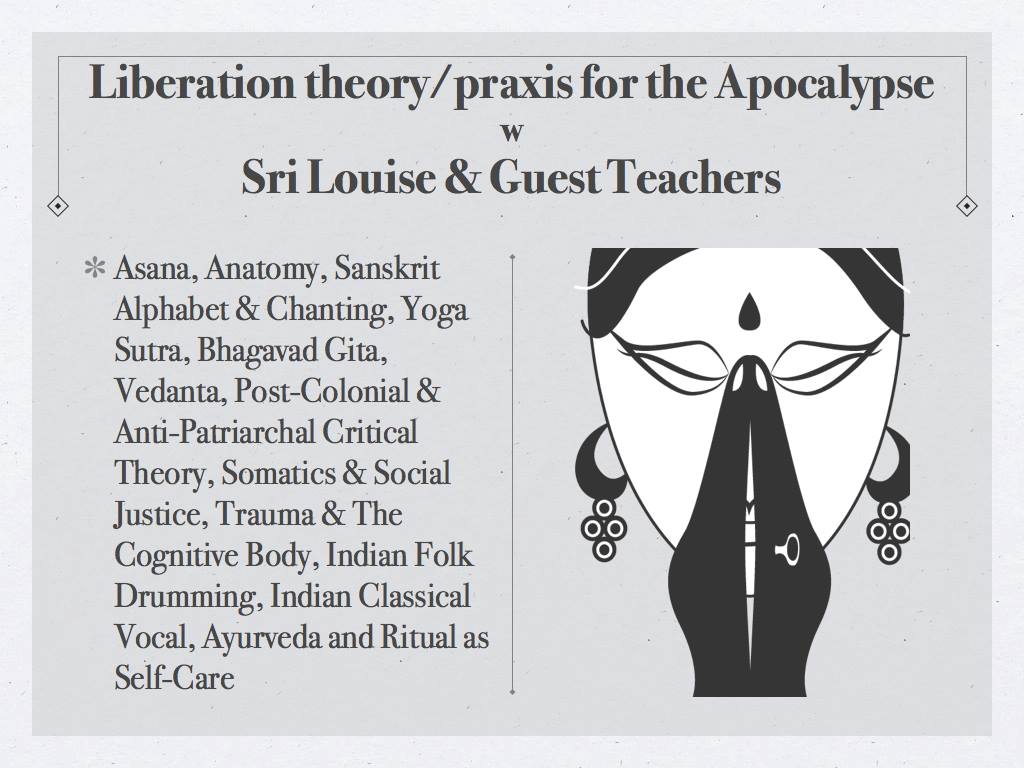 Liberation theory/praxis for the Apocalypse
w
Sri Louise & Guest Teachers

* Asana, Anatomy, Sanskrit Alphabet & Chanting, Yoga Sutra, Bhagavad Gita, Vedanta, Post-Colonial & Anti-Patriarchal Critical Theory, Somatics & Social Justice, Trauma & The Cognitive Body, Indian Folk Drumming, Indian Classical Vocal, Ayurveda and Ritual as Self-Care